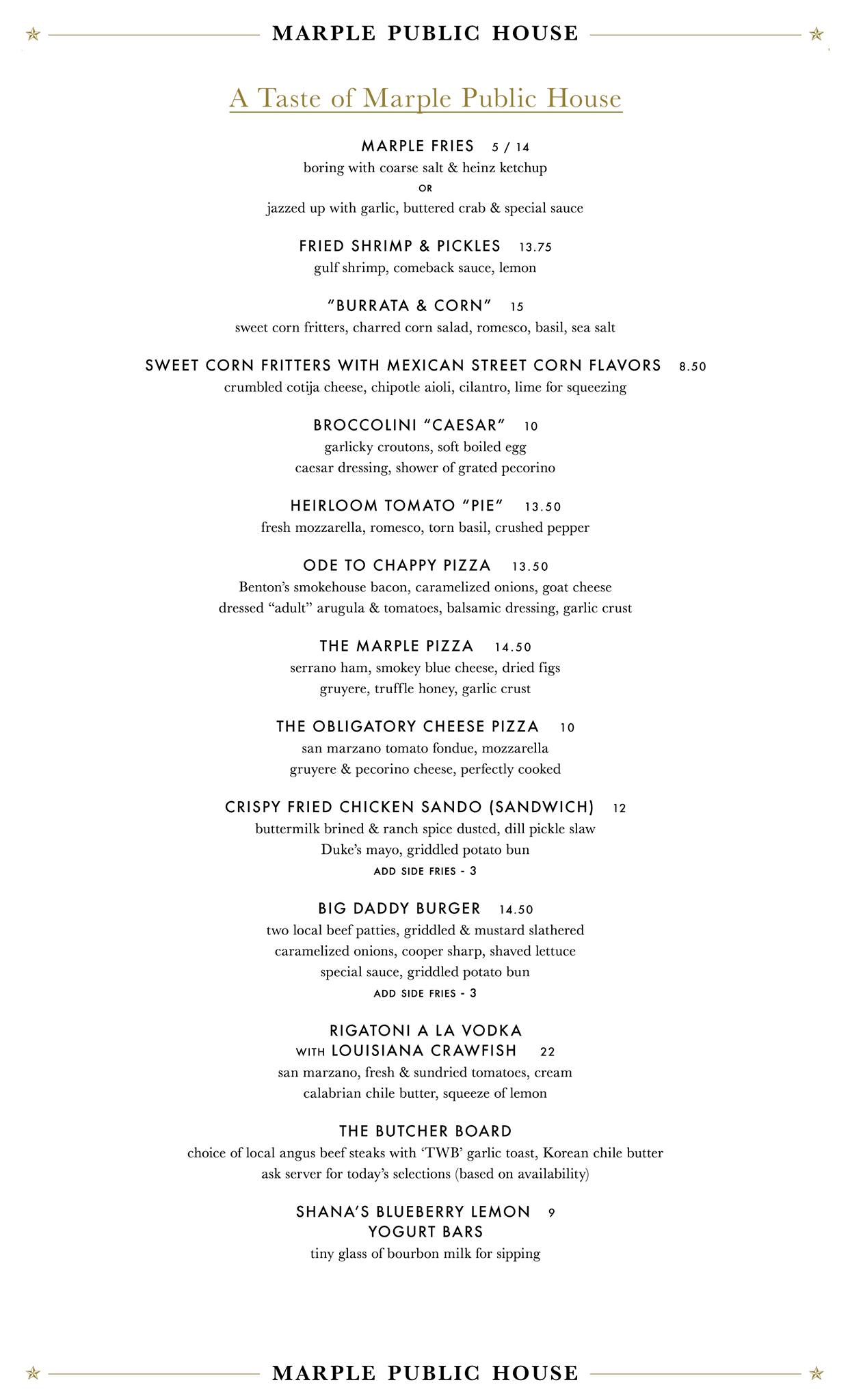 MARPLE PUBLIC HOUSE

A Taste of Marple Public House

MARPLE FRIES 5 / 14
boring with coarse salt & heinz ketchup
OR
jazzed up with garlic, buttered crab & special sauce

FRIED SHRIMP & PICKLES 13.75
gulf shrimp, comeback sauce, lemon

"BURRATA & CORN" 15
sweet corn fritters, charred corn salad, romesco, basil, sea salt

SWEET CORN FRITTERS WITH MEXICAN STREET CORN FLAVORS 8.50
crumbled cotija cheese, chipotle aioli, cilantro, lime for squeezing

BROCCOLINI "CAESAR" 10
garlicky croutons, soft boiled egg
caesar dressing, shower of grated pecorino

HEIRLOOM TOMATO "PIE" 13.50
fresh mozzarella, romesco, torn basil, crushed pepper

ODE TO CHAPPY PIZZA 13.50
Benton's smokehouse bacon, caramelized onions, goat cheese
dressed "adult" arugula & tomatoes, balsamic dressing, garlic crust

THE MARPLE PIZZA 14.50
serrano ham, smokey blue cheese, dried figs
gruyere, truffle honey, garlic crust

THE OBLIGATORY CHEESE PIZZA 10
san marzano tomato fondue, mozzarella
gruyere & pecorino cheese, perfectly cooked

CRISPY FRIED CHICKEN SANDO (SANDWICH) 12
buttermilk brined & ranch spice dusted, dill pickle slaw
Duke's mayo, griddled potato bun
ADD SIDE FRIES - 3

BIG DADDY BURGER 14.50
two local beef patties, griddled & mustard slathered
caramelized onions, cooper sharp, shaved lettuce
special sauce, griddled potato bun
ADD SIDE FRIES - 3

RIGATONI A LA VODKA
WITH LOUISIANA CRAWFISH 22
san marzano, fresh & sundried tomatoes, cream
calabrian chile butter, squeeze of lemon

THE BUTCHER BOARD
choice of local angus beef steaks with 'TWB' garlic toast, Korean chile butter
ask server for today's selections (based on availability)

SHANA'S BLUEBERRY LEMON 9
YOGURT BARS
tiny glass of bourbon milk for sipping

MARPLE PUBLIC HOUSE